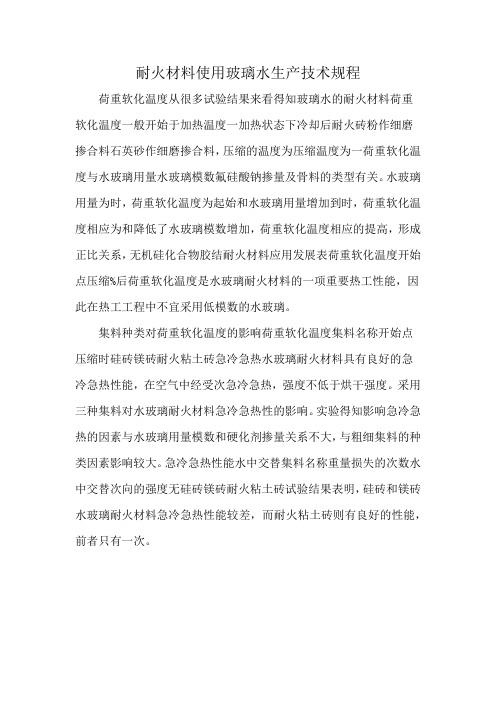 耐火材料使用玻璃水生产技术规程

荷重软化温度从很多试验结果来看得知玻璃水的耐火材料荷重软化温度一般开始于加热温度一加热状态下冷却后耐火砖粉作细磨掺合料石英砂作细磨掺合料，压缩的温度为压缩温度为一荷重软化温度与水玻璃用量水玻璃模数氟硅酸钠掺量及骨料的类型有关。水玻璃用量为时，荷重软化温度为起始和水玻璃用量增加到时，荷重软化温度相应为和降低了水玻璃模数增加，荷重软化温度相应的提高，形成正比关系，无机硅化合物胶结耐火材料应用发展表荷重软化温度开始点压缩%后荷重软化温度是水玻璃耐火材料的一项重要热工性能，因此在热工工程中不宜采用低模数的水玻璃。

集料种类对荷重软化温度的影响荷重软化温度集料名称开始点压缩时硅砖镁砖耐火粘土砖急冷急热水玻璃耐火材料具有良好的急冷急热性能，在空气中经受次急冷急热，强度不低于烘干强度。采用三种集料对水玻璃耐火材料急冷急热性的影响。实验得知影响急冷急热的因素与水玻璃用量模数和硬化剂掺量关系不大，与粗细集料的种类因素影响较大。急冷急热性能水中交替集料名称重量损失的次数水中交替次向的强度无硅砖镁砖耐火粘土砖试验结果表明，硅砖和镁砖水玻璃耐火材料急冷急热性能较差，而耐火粘土砖则有良好的性能，前者只有一次。